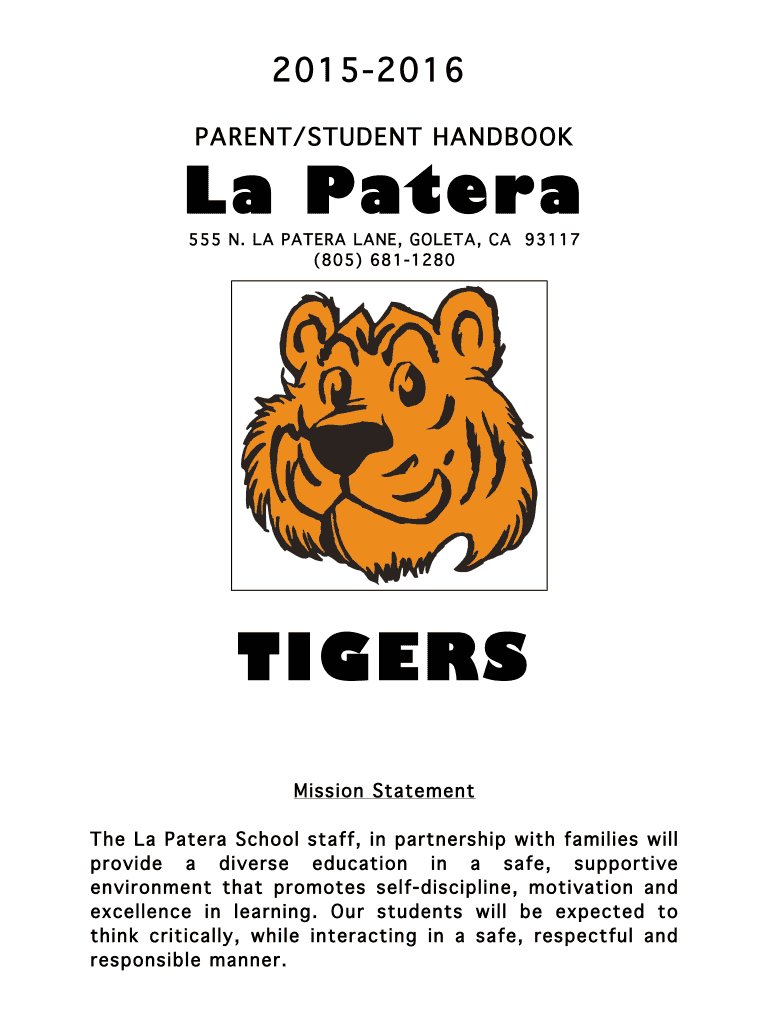 2015-2016

PARENT/STUDENT HANDBOOK

La Patera

555 N. LA PATERA LANE, GOLETA, CA 93117
(805) 681-1280

TIGERS

Mission Statement

The La Patera School staff, in partnership with families will provide a diverse education in a safe, supportive environment that promotes self-discipline, motivation and excellence in learning. Our students will be expected to think critically, while interacting in a safe, respectful and responsible manner.